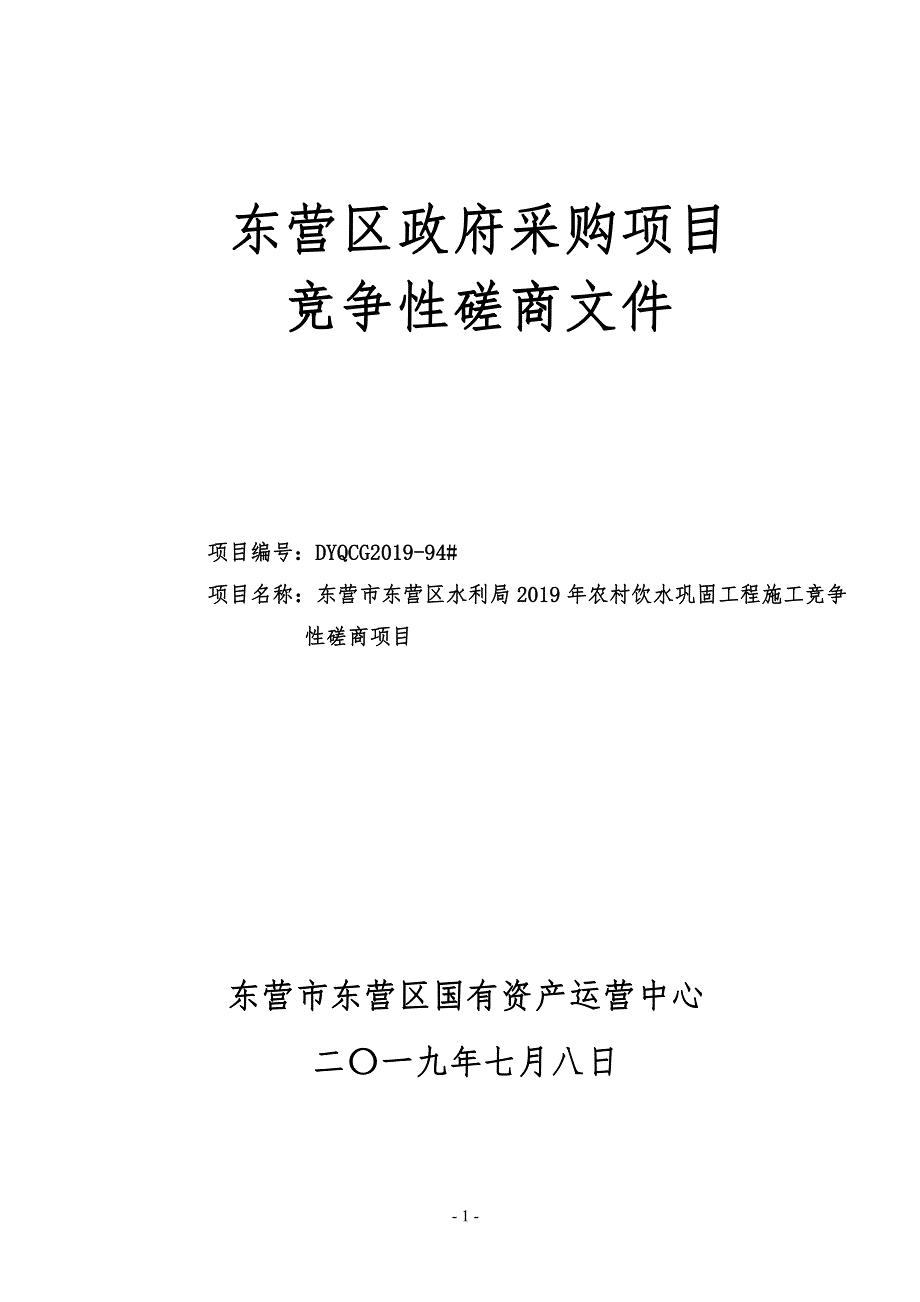 东营区政府采购项目
竞争性磋商文件

项目编号：DYQCG2019-94#

项目名称：东营市东营区水利局2019年农村饮水巩固工程施工竞争性磋商项目

东营市东营区国有资产运营中心

二〇一九年七月八日

- 1 -